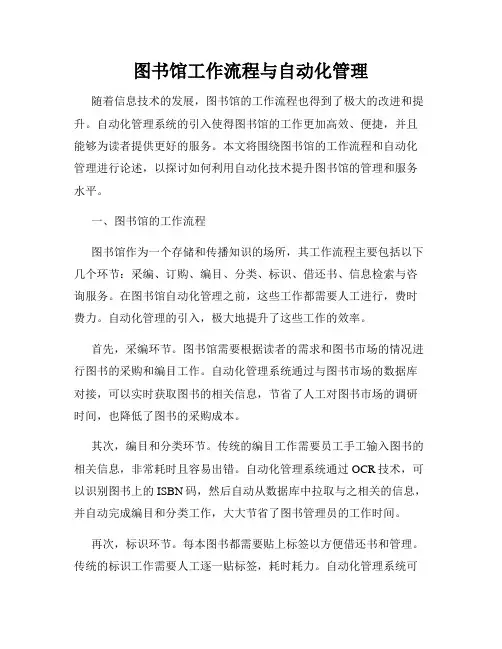 图书馆工作流程与自动化管理

随着信息技术的发展，图书馆的工作流程也得到了极大的改进和提升。自动化管理系统的引入使得图书馆的工作更加高效、便捷，并且能够为读者提供更好的服务。本文将围绕图书馆的工作流程和自动化管理进行论述，以探讨如何利用自动化技术提升图书馆的管理和服务水平。

一、图书馆的工作流程

图书馆作为一个存储和传播知识的场所，其工作流程主要包括以下几个环节：采编、订购、编目、分类、标识、借还书、信息检索与咨询服务。在图书馆自动化管理之前，这些工作都需要人工进行，费时费力。自动化管理的引入，极大地提升了这些工作的效率。

首先，采编环节。图书馆需要根据读者的需求和图书市场的情况进行图书的采购和编目工作。自动化管理系统通过与图书市场的数据库对接，可以实时获取图书的相关信息，节省了人工对图书市场的调研时间，也降低了图书的采购成本。

其次，编目和分类环节。传统的编目工作需要员工手工输入图书的相关信息，非常耗时且容易出错。自动化管理系统通过OCR技术，可以识别图书上的ISBN码，然后自动从数据库中拉取与之相关的信息，并自动完成编目和分类工作，大大节省了图书管理员的工作时间。

再次，标识环节。每本图书都需要贴上标签以方便借还书和管理。传统的标识工作需要人工逐一贴标签，耗时耗力。自动化管理系统可